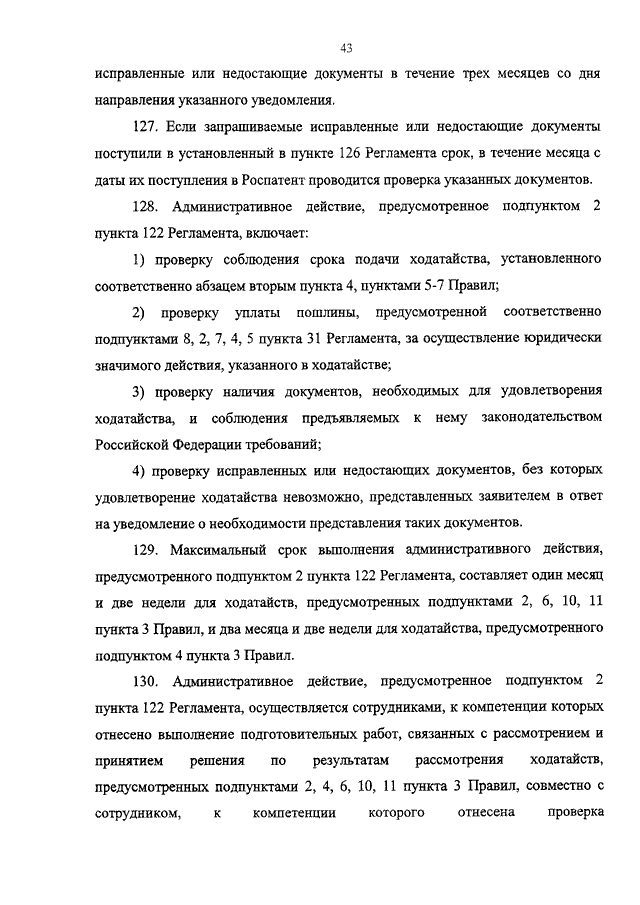 43

исправленные или недостающие документы в течение трех месяцев со дня направления указанного уведомления.

127. Если запрашиваемые исправленные или недостающие документы поступили в установленный в пункте 126 Регламента срок, в течение месяца с даты их поступления в Роспатент проводится проверка указанных документов.

128. Административное действие, предусмотренное подпунктом 2 пункта 122 Регламента, включает:

1) проверку соблюдения срока подачи ходатайства, установленного соответственно абзацем вторым пункта 4, пунктами 5-7 Правил;

2) проверку уплаты пошлины, предусмотренной соответственно подпунктами 8, 2, 7, 4, 5 пункта 31 Регламента, за осуществление юридически значимого действия, указанного в ходатайстве;

3) проверку наличия документов, необходимых для удовлетворения ходатайства, и соблюдения предъявляемых к нему законодательством Российской Федерации требований;

4) проверку исправленных или недостающих документов, без которых удовлетворение ходатайства невозможно, представленных заявителем в ответ на уведомление о необходимости представления таких документов.

129. Максимальный срок выполнения административного действия, предусмотренного подпунктом 2 пункта 122 Регламента, составляет один месяц и две недели для ходатайств, предусмотренных подпунктами 2, 6, 10, 11 пункта 3 Правил, и два месяца и две недели для ходатайства, предусмотренного подпунктом 4 пункта 3 Правил.

130. Административное действие, предусмотренное подпунктом 2 пункта 122 Регламента, осуществляется сотрудниками, к компетенции которых отнесено выполнение подготовительных работ, связанных с рассмотрением и принятием решения по результатам рассмотрения ходатайств, предусмотренных подпунктами 2, 4, 6, 10, 11 пункта 3 Правил, совместно с сотрудником, к компетенции которого отнесена проверка